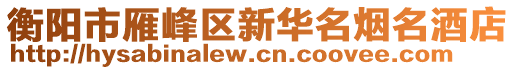 衡阳市雁峰区新华名烟名酒店
http://hysabinalew.cn.coovee.com